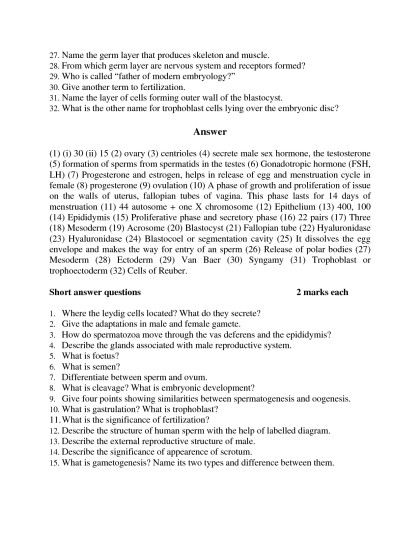 27. Name the germ layer that produces skeleton and muscle.
28. From which germ layer are nervous system and receptors formed?
29. Who is called "father of modern embryology?"
30. Give another term to fertilization.
31. Name the layer of cells forming outer wall of the blastocyst.
32. What is the other name for trophoblast cells lying over the embryonic disc?

Answer

(1) (i) 30 (ii) 15 (2) ovary (3) centrioles (4) secrete male sex hormone, the testosterone (5) formation of sperms from spermatids in the testes (6) Gonadotropic hormone (FSH, LH) (7) Progesterone and estrogen, helps in release of egg and menstruation cycle in female (8) progesterone (9) ovulation (10) A phase of growth and proliferation of issue on the walls of uterus, fallopian tubes of vagina. This phase lasts for 14 days of menstruation (11) 44 autosome + one X chromosome (12) Epithelium (13) 400, 100 (14) Epididymis (15) Proliferative phase and secretory phase (16) 22 pairs (17) Three (18) Mesoderm (19) Acrosome (20) Blastocyst (21) Fallopian tube (22) Hyaluronidase (23) Hyaluronidase (24) Blastocoel or segmentation cavity (25) It dissolves the egg envelope and makes the way for entry of an sperm (26) Release of polar bodies (27) Mesoderm (28) Ectoderm (29) Van Baer (30) Syngamy (31) Trophoblast or trophoectoderm (32) Cells of Reuber.

Short answer questions 2 marks each

1. Where the leydig cells located? What do they secrete?
2. Give the adaptations in male and female gamete.
3. How do spermatozoa move through the vas deferens and the epididymis?
4. Describe the glands associated with male reproductive system.
5. What is foetus?
6. What is semen?
7. Differentiate between sperm and ovum.
8. What is cleavage? What is embryonic development?
9. Give four points showing similarities between spermatogenesis and oogenesis.
10. What is gastrulation? What is trophoblast?
11. What is the significance of fertilization?
12. Describe the structure of human sperm with the help of labelled diagram.
13. Describe the external reproductive structure of male.
14. Describe the significance of appearence of scrotum.
15. What is gametogenesis? Name its two types and difference between them.